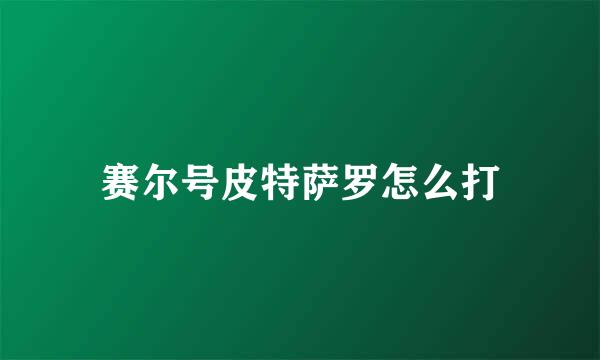 赛尔号皮特萨罗怎么打